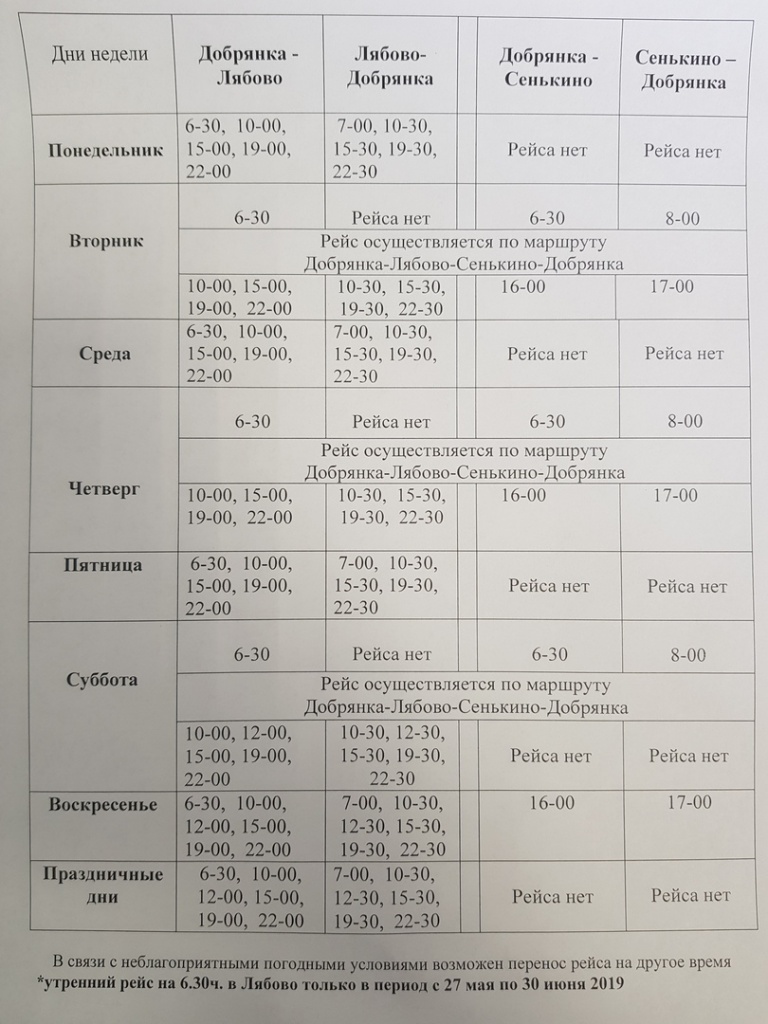 | Дни недели | Добрянка - Лябово | Лябово-Добрянка | Добрянка - Сенькино | Сенькино – Добрянка |
|---|---|---|---|---|
| Понедельник | 6-30, 10-00, 15-00, 19-00, 22-00 | 7-00, 10-30, 15-30, 19-30, 22-30 | Рейса нет | Рейса нет |
| Вторник | 6-30 | Рейса нет | 6-30 | 8-00 |
| | Рейс осуществляется по маршруту Добрянка-Лябово-Сенькино-Добрянка | | | |
| | 10-00, 15-00, 19-00, 22-00 | 10-30, 15-30, 19-30, 22-30 | 16-00 | 17-00 |
| Среда | 6-30, 10-00, 15-00, 19-00, 22-00 | 7-00, 10-30, 15-30, 19-30, 22-30 | Рейса нет | Рейса нет |
| Четверг | 6-30 | Рейса нет | 6-30 | 8-00 |
| | Рейс осуществляется по маршруту Добрянка-Лябово-Сенькино-Добрянка | | | |
| | 10-00, 15-00, 19-00, 22-00 | 10-30, 15-30, 19-30, 22-30 | 16-00 | 17-00 |
| Пятница | 6-30, 10-00, 15-00, 19-00, 22-00 | 7-00, 10-30, 15-30, 19-30, 22-30 | Рейса нет | Рейса нет |
| Суббота | 6-30 | Рейса нет | 6-30 | 8-00 |
| | Рейс осуществляется по маршруту Добрянка-Лябово-Сенькино-Добрянка | | | |
| | 10-00, 12-00, 15-00, 19-00, 22-00 | 10-30, 12-30, 15-30, 19-30, 22-30 | Рейса нет | Рейса нет |
| Воскресенье | 6-30, 10-00, 12-00, 15-00, 19-00, 22-00 | 7-00, 10-30, 12-30, 15-30, 19-30, 22-30 | 16-00 | 17-00 |
| Праздничные дни | 6-30, 10-00, 12-00, 15-00, 19-00, 22-00 | 7-00, 10-30, 12-30, 15-30, 19-30, 22-30 | Рейса нет | Рейса нет |

В связи с неблагоприятными погодными условиями возможен перенос рейса на другое время
*утренний рейс на 6.30ч. в Лябово только в период с 27 мая по 30 июня 2019